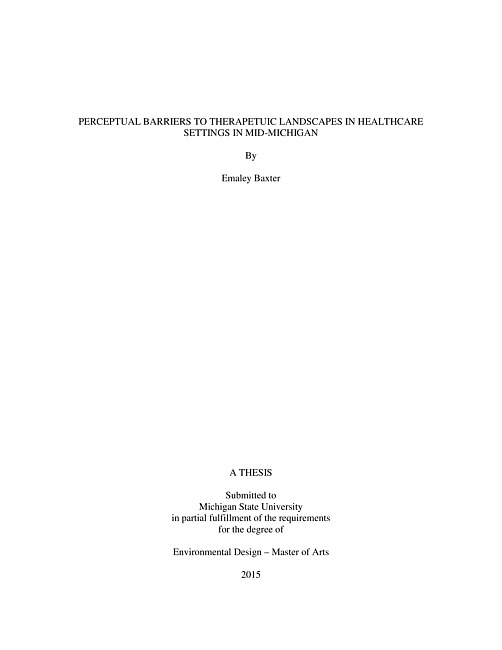 PERCEPTUAL BARRIERS TO THERAPETUIC LANDSCAPES IN HEALTHCARE SETTINGS IN MID-MICHIGAN

By

Emaley Baxter

A THESIS

Submitted to
Michigan State University
in partial fulfillment of the requirements
for the degree of

Environmental Design – Master of Arts

2015